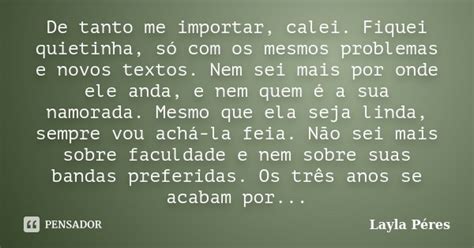 De tanto me importar, calei. Fiquei quietinha, só com os mesmos problemas e novos textos. Nem sei mais por onde ele anda, e nem quem é a sua namorada. Mesmo que ela seja linda, sempre vou achá-la feia. Não sei mais sobre faculdade e nem sobre suas bandas preferidas. Os três anos se acabam por...

PENSADOR

Layla Péres